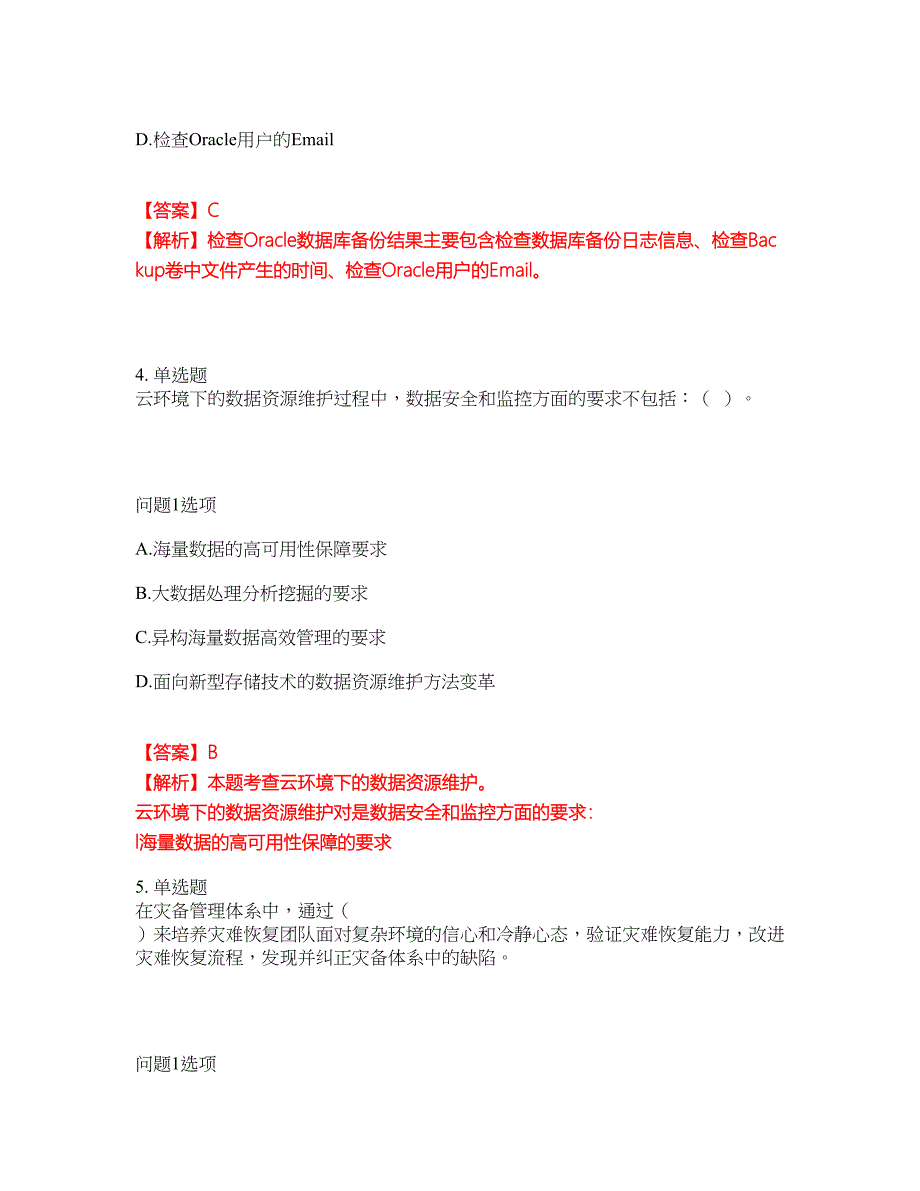 D.检查Oracle用户的Email

【答案】C
【解析】检查Oracle数据库备份结果主要包含检查数据库备份日志信息、检查Backup卷中文件产生的时间、检查Oracle用户的Email。

4. 单选题
云环境下的数据资源维护过程中，数据安全和监控方面的要求不包括：（ ）。

问题1选项

A.海量数据的高可用性保障要求

B.大数据处理分析挖掘的要求

C.异构海量数据高效管理的要求

D.面向新型存储技术的数据资源维护方法变革

【答案】B
【解析】本题考查云环境下的数据资源维护。
云环境下的数据资源维护对是数据安全和监控方面的要求：
l海量数据的高可用性保障的要求

5. 单选题
在灾备管理体系中，通过（ ）来培养灾难恢复团队面对复杂环境的信心和冷静心态，验证灾难恢复能力，改进灾难恢复流程，发现并纠正灾备体系中的缺陷。

问题1选项